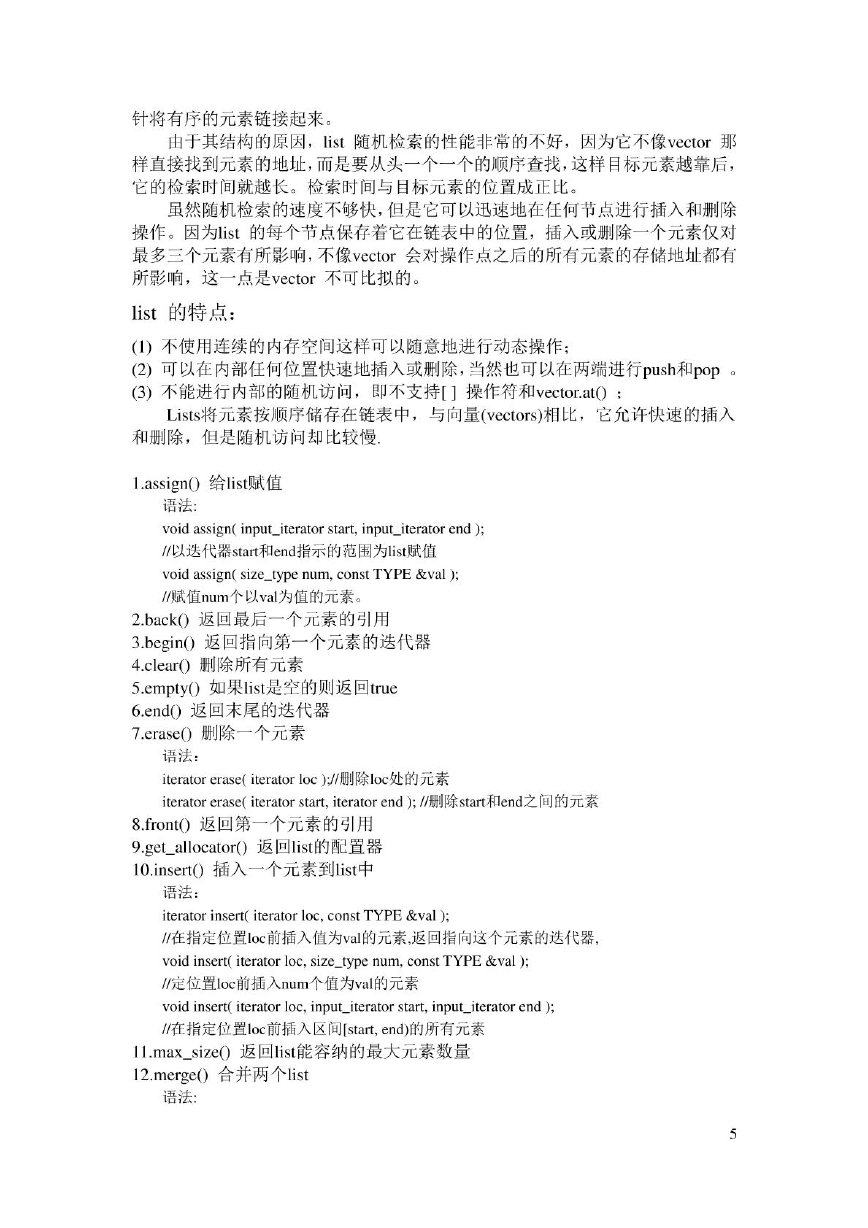 针将有序的元素链接起来。

由于其结构的原因，list 随机检索的性能非常的不好，因为它不像vector 那样直接找到元素的地址，而是要从头一个一个的顺序查找，这样目标元素越靠后，它的检索时间就越长。检索时间与目标元素的位置成正比。

虽然随机检索的速度不够快，但是它可以迅速地在任何节点进行插入和删除操作。因为list 的每个节点保存着它在链表中的位置，插入或删除一个元素仅对最多三个元素有所影响，不像vector 会对操作点之后的所有元素的存储地址都有所影响，这一点是vector 不可比拟的。

list 的特点：

(1) 不使用连续的内存空间这样可以随意地进行动态操作；
(2) 可以在内部任何位置快速地插入或删除，当然也可以在两端进行push和pop 。
(3) 不能进行内部的随机访问，即不支持[ ] 操作符和vector.at() ；

Lists将元素按顺序储存在链表中，与向量(vectors)相比，它允许快速的插入和删除，但是随机访问却比较慢.

1.assign() 给list赋值
语法:
void assign( input_iterator start, input_iterator end );
//以迭代器start和end指示的范围为list赋值
void assign( size_type num, const TYPE &val );
//赋值num个以val为值的元素。
2.back() 返回最后一个元素的引用
3.begin() 返回指向第一个元素的迭代器
4.clear() 删除所有元素
5.empty() 如果list是空的则返回true
6.end() 返回末尾的迭代器
7.erase() 删除一个元素
语法：
iterator erase( iterator loc );//删除loc处的元素
iterator erase( iterator start, iterator end ); //删除start和end之间的元素
8.front() 返回第一个元素的引用
9.get_allocator() 返回list的配置器
10.insert() 插入一个元素到list中
语法：
iterator insert( iterator loc, const TYPE &val );
//在指定位置loc前插入值为val的元素,返回指向这个元素的迭代器,
void insert( iterator loc, size_type num, const TYPE &val );
//定位置loc前插入num个值为val的元素
void insert( iterator loc, input_iterator start, input_iterator end );
//在指定位置loc前插入区间[start, end)的所有元素
11.max_size() 返回list能容纳的最大元素数量
12.merge() 合并两个list
语法:

5